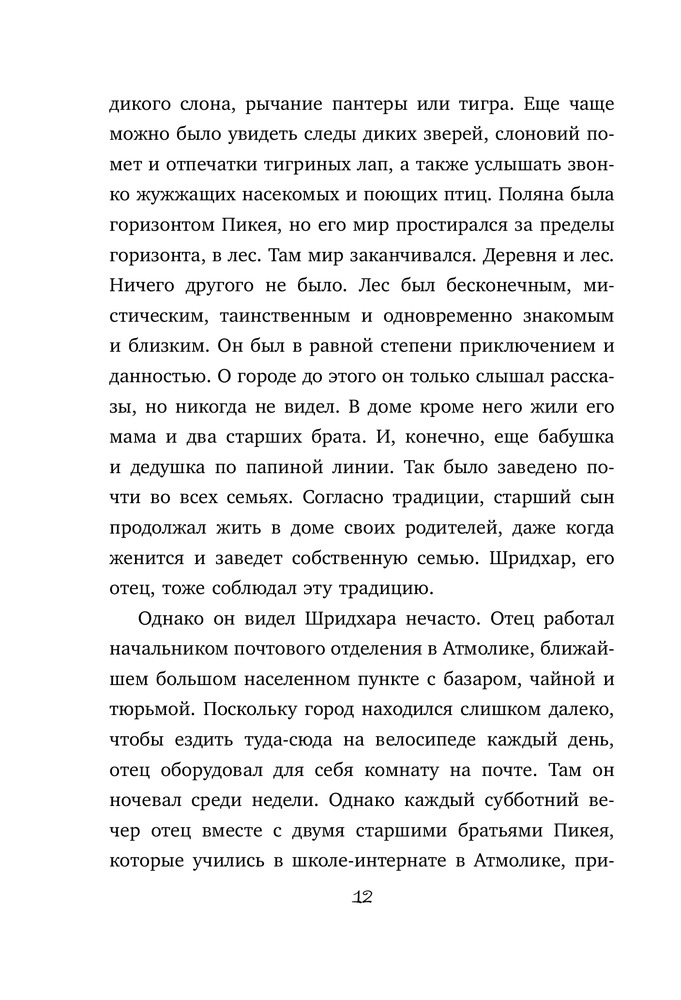 дикого слона, рычание пантеры или тигра. Еще чаще можно было увидеть следы диких зверей, слоновий помет и отпечатки тигриных лап, а также услышать звонко жужжащих насекомых и поющих птиц. Поляна была горизонтом Пикея, но его мир простирался за пределы горизонта, в лес. Там мир заканчивался. Деревня и лес. Ничего другого не было. Лес был бесконечным, мистическим, таинственным и одновременно знакомым и близким. Он был в равной степени приключением и данностью. О городе до этого он только слышал рассказы, но никогда не видел. В доме кроме него жили его мама и два старших брата. И, конечно, еще бабушка и дедушка по папиной линии. Так было заведено почти во всех семьях. Согласно традиции, старший сын продолжал жить в доме своих родителей, даже когда женится и заведет собственную семью. Шридхар, его отец, тоже соблюдал эту традицию.

Однако он видел Шридхара нечасто. Отец работал начальником почтового отделения в Атмолике, ближайшем большом населенном пункте с базаром, чайной и тюрьмой. Поскольку город находился слишком далеко, чтобы ездить туда-сюда на велосипеде каждый день, отец оборудовал для себя комнату на почте. Там он ночевал среди недели. Однако каждый субботний вечер отец вместе с двумя старшими братьями Пикея, которые учились в школе-интернате в Атмолике, при-

12